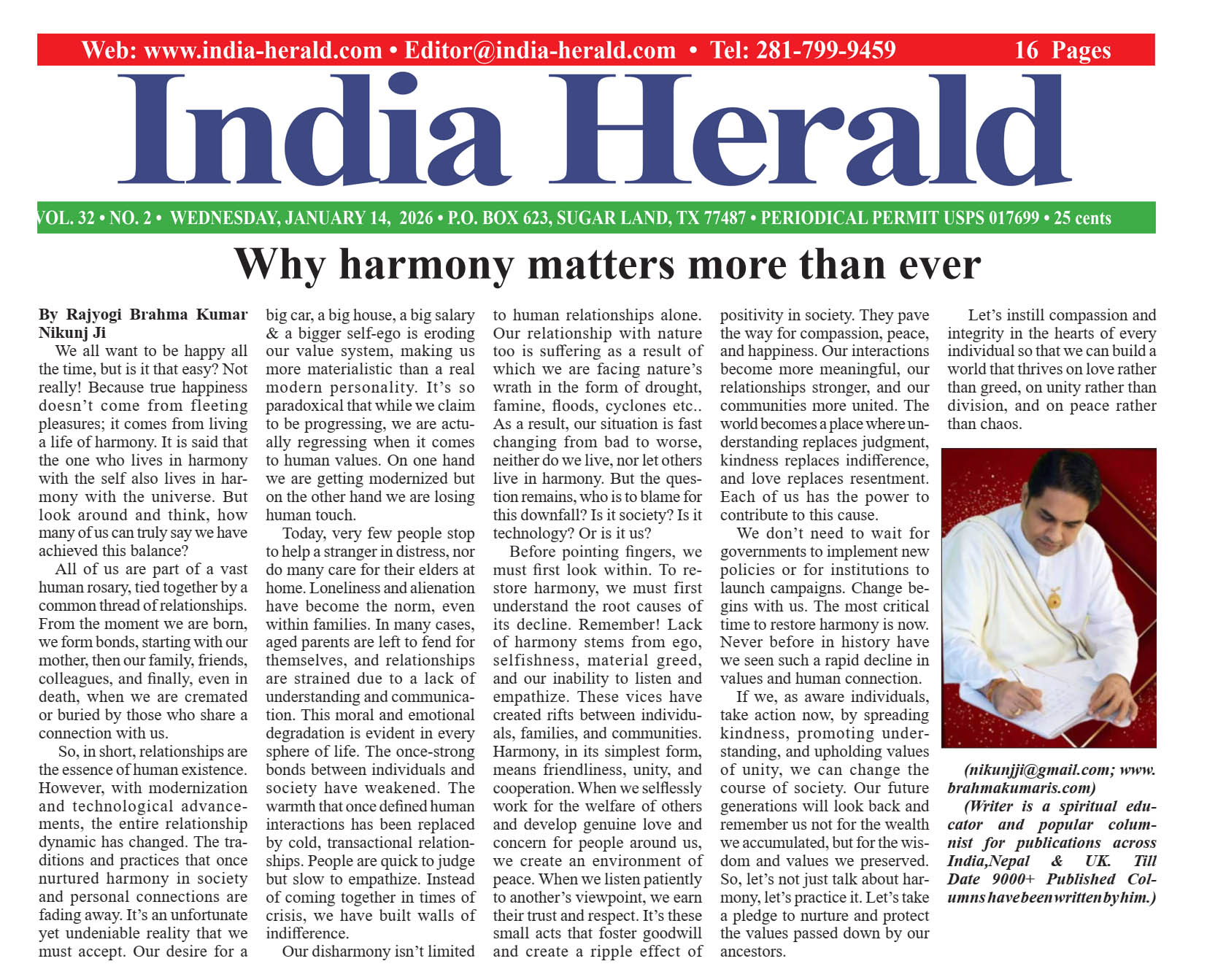 Web: www.india-herald.com • Editor@india-herald.com • Tel: 281-799-9459 16 Pages

India Herald

VOL. 32 • NO. 2 • WEDNESDAY, JANUARY 14, 2026 • P.O. BOX 623, SUGAR LAND, TX 77487 • PERIODICAL PERMIT USPS 017699 • 25 cents

Why harmony matters more than ever

By Rajyogi Brahma Kumar Nikunj Ji

We all want to be happy all the time, but is it that easy? Not really! Because true happiness doesn't come from fleeting pleasures; it comes from living a life of harmony. It is said that the one who lives in harmony with the self also lives in harmony with the universe. But look around and think, how many of us can truly say we have achieved this balance?

All of us are part of a vast human rosary, tied together by a common thread of relationships. From the moment we are born, we form bonds, starting with our mother, then our family, friends, colleagues, and finally, even in death, when we are cremated or buried by those who share a connection with us.

So, in short, relationships are the essence of human existence. However, with modernization and technological advancements, the entire relationship dynamic has changed. The traditions and practices that once nurtured harmony in society and personal connections are fading away. It's an unfortunate yet undeniable reality that we must accept. Our desire for a big car, a big house, a big salary & a bigger self-ego is eroding our value system, making us more materialistic than a real modern personality. It's so paradoxical that while we claim to be progressing, we are actually regressing when it comes to human values. On one hand we are getting modernized but on the other hand we are losing human touch.

Today, very few people stop to help a stranger in distress, nor do many care for their elders at home. Loneliness and alienation have become the norm, even within families. In many cases, aged parents are left to fend for themselves, and relationships are strained due to a lack of understanding and communication. This moral and emotional degradation is evident in every sphere of life. The once-strong bonds between individuals and society have weakened. The warmth that once defined human interactions has been replaced by cold, transactional relationships. People are quick to judge but slow to empathize. Instead of coming together in times of crisis, we have built walls of indifference.

Our disharmony isn't limited to human relationships alone. Our relationship with nature too is suffering as a result of which we are facing nature's wrath in the form of drought, famine, floods, cyclones etc.. As a result, our situation is fast changing from bad to worse, neither do we live, nor let others live in harmony. But the question remains, who is to blame for this downfall? Is it society? Is it technology? Or is it us?

Before pointing fingers, we must first look within. To restore harmony, we must first understand the root causes of its decline. Remember! Lack of harmony stems from ego, selfishness, material greed, and our inability to listen and empathize. These vices have created rifts between individuals, families, and communities. Harmony, in its simplest form, means friendliness, unity, and cooperation. When we selflessly work for the welfare of others and develop genuine love and concern for people around us, we create an environment of peace. When we listen patiently to another's viewpoint, we earn their trust and respect. It's these small acts that foster goodwill and create a ripple effect of positivity in society. They pave the way for compassion, peace, and happiness. Our interactions become more meaningful, our relationships stronger, and our communities more united. The world becomes a place where understanding replaces judgment, kindness replaces indifference, and love replaces resentment. Each of us has the power to contribute to this cause.

We don't need to wait for governments to implement new policies or for institutions to launch campaigns. Change begins with us. The most critical time to restore harmony is now. Never before in history have we seen such a rapid decline in values and human connection.

If we, as aware individuals, take action now, by spreading kindness, promoting understanding, and upholding values of unity, we can change the course of society. Our future generations will look back and remember us not for the wealth we accumulated, but for the wisdom and values we preserved. So, let's not just talk about harmony, let's practice it. Let's take a pledge to nurture and protect the values passed down by our ancestors.

Let's instill compassion and integrity in the hearts of every individual so that we can build a world that thrives on love rather than greed, on unity rather than division, and on peace rather than chaos.

(nikunjji@gmail.com; www.brahmakumaris.com)
(Writer is a spiritual educator and popular columnist for publications across India,Nepal & UK. Till Date 9000+ Published Columns have been written by him.)